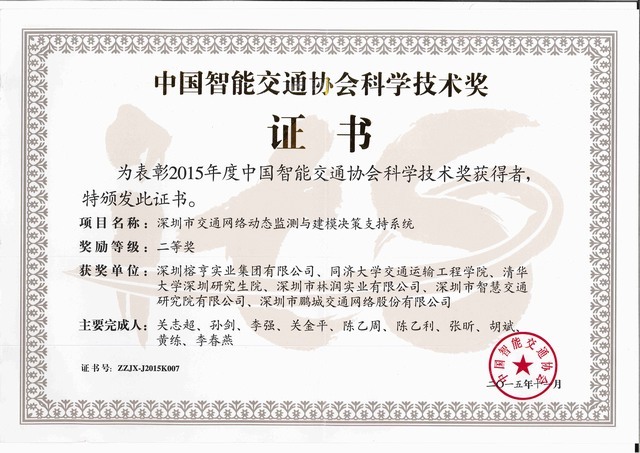 中国智能交通协会科学技术奖

证 书

为表彰2015年度中国智能交通协会科学技术奖获得者，特颁发此证书。

项目名称：深圳市交通网络动态监测与建模决策支持系统

奖励等级：二等奖

获奖单位：深圳榕亨实业集团有限公司、同济大学交通运输工程学院、清华大学深圳研究生院、深圳市林润实业有限公司、深圳市智慧交通研究院有限公司、深圳市鹏城交通网络股份有限公司

主要完成人：关志超、孙剑、李强、关金平、陈乙周、陈乙利、张昕、胡斌、黄练、李春燕

证书号：ZZJX-J2015K007

中国智能交通协会

二〇一五年十一月